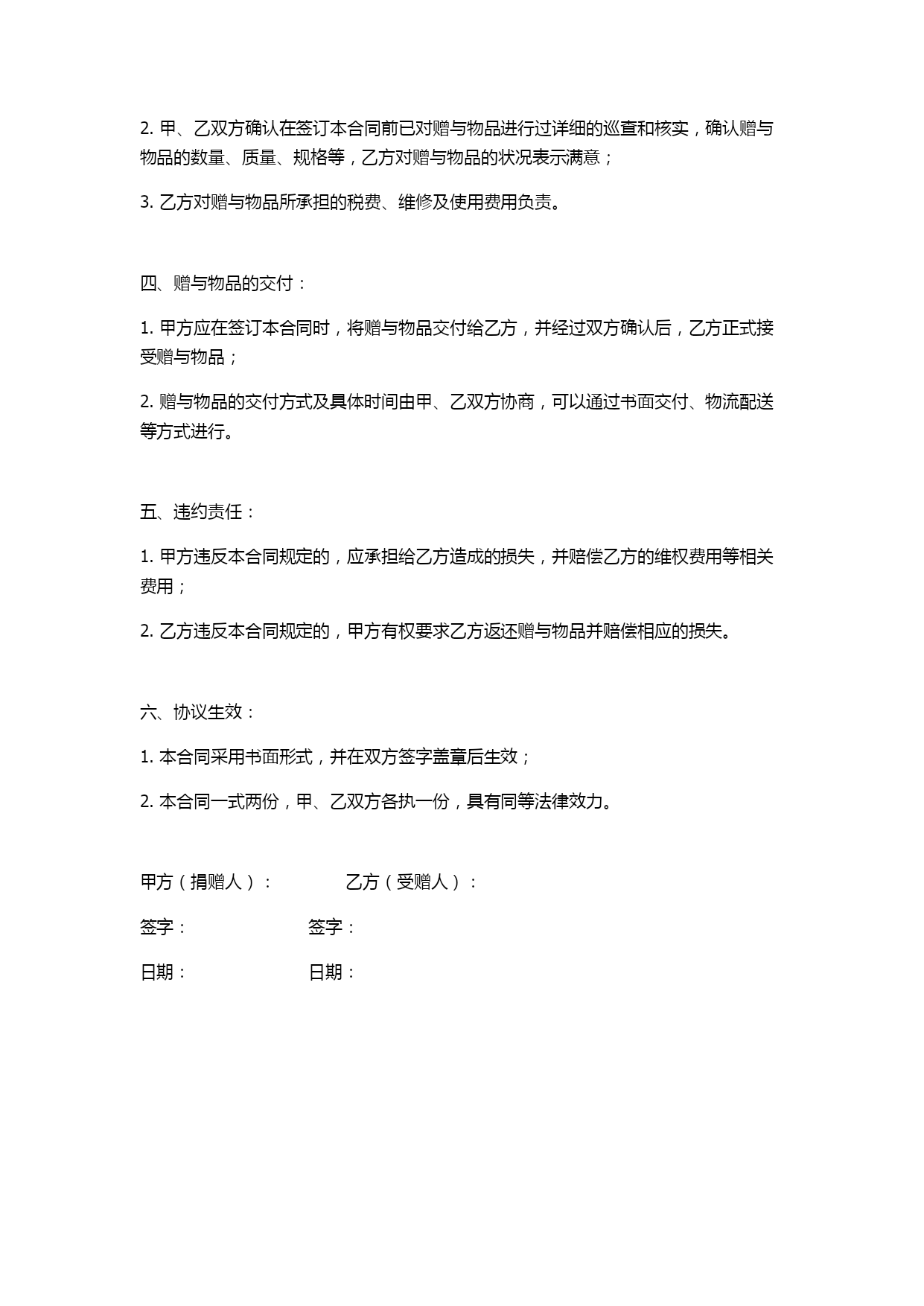 2. 甲、乙双方确认在签订本合同前已对赠与物品进行过详细的巡查和核实，确认赠与物品的数量、质量、规格等，乙方对赠与物品的状况表示满意；

3. 乙方对赠与物品所承担的税费、维修及使用费用负责。

四、赠与物品的交付：

1. 甲方应在签订本合同时，将赠与物品交付给乙方，并经过双方确认后，乙方正式接受赠与物品；

2. 赠与物品的交付方式及具体时间由甲、乙双方协商，可以通过书面交付、物流配送等方式进行。

五、违约责任：

1. 甲方违反本合同规定的，应承担给乙方造成的损失，并赔偿乙方的维权费用等相关费用；

2. 乙方违反本合同规定的，甲方有权要求乙方返还赠与物品并赔偿相应的损失。

六、协议生效：

1. 本合同采用书面形式，并在双方签字盖章后生效；

2. 本合同一式两份，甲、乙双方各执一份，具有同等法律效力。

甲方（捐赠人）： 乙方（受赠人）：

签字： 签字：

日期： 日期：